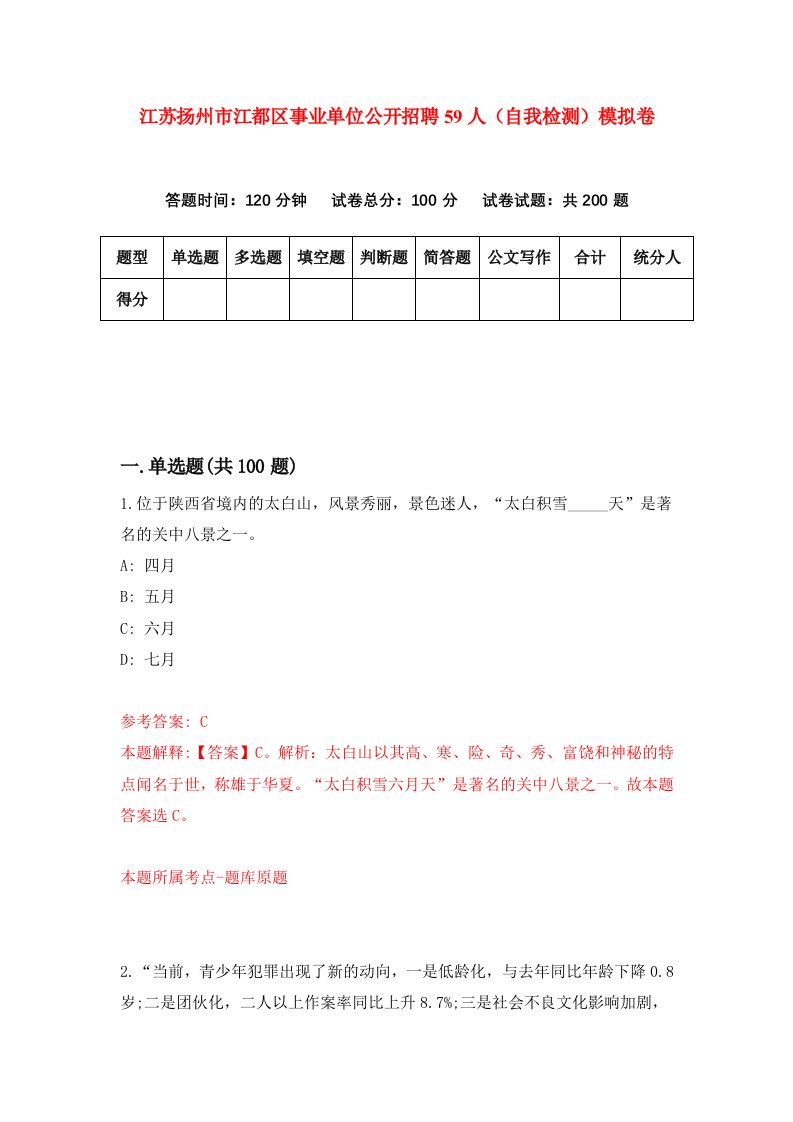 江苏扬州市江都区事业单位公开招聘59人（自我检测）模拟卷

答题时间：120分钟　试卷总分：100分　试卷试题：共200题

| 题型 | 单选题 | 多选题 | 填空题 | 判断题 | 简答题 | 公文写作 | 合计 | 统分人 |
|---|---|---|---|---|---|---|---|---|
| 得分 | | | | | | | | |

一.单选题(共100题)

1.位于陕西省境内的太白山，风景秀丽，景色迷人，“太白积雪_____天”是著名的关中八景之一。

A: 四月

B: 五月

C: 六月

D: 七月

参考答案: C

本题解释:【答案】C。解析：太白山以其高、寒、险、奇、秀、富饶和神秘的特点闻名于世，称雄于华夏。“太白积雪六月天”是著名的关中八景之一。故本题答案选C。

本题所属考点-题库原题

2.“当前，青少年犯罪出现了新的动向，一是低龄化，与去年同比年龄下降0.8岁;二是团伙化，二人以上作案率同比上升8.7%;三是社会不良文化影响加剧，